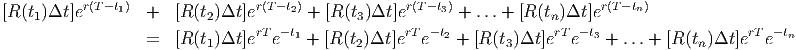 $[R(t_1)\Delta t]e^{r(T-t_1)} + [R(t_2)\Delta t]e^{r(T-t_2)} + [R(t_3)\Delta t]e^{r(T-t_3)} + \ldots + [R(t_n)\Delta t]e^{r(T-t_n)}$

$= [R(t_1)\Delta t]e^{rT}e^{-t_1} + [R(t_2)\Delta t]e^{rT}e^{-t_2} + [R(t_3)\Delta t]e^{rT}e^{-t_3} + \ldots + [R(t_n)\Delta t]e^{rT}e^{-t_n}$